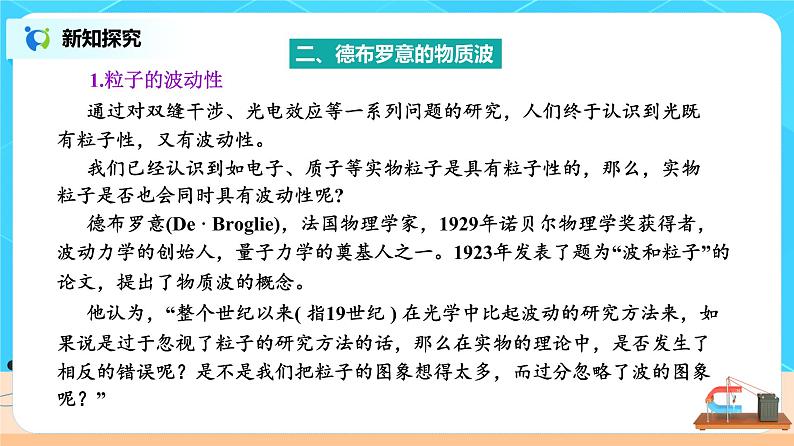 新知探究

二、德布罗意的物质波

1.粒子的波动性

通过对双缝干涉、光电效应等一系列问题的研究，人们终于认识到光既有粒子性，又有波动性。

我们已经认识到如电子、质子等实物粒子是具有粒子性的，那么，实物粒子是否也会同时具有波动性呢？

德布罗意(De · Broglie)，法国物理学家，1929年诺贝尔物理学奖获得者，波动力学的创始人，量子力学的奠基人之一。1923年发表了题为“波和粒子”的论文，提出了物质波的概念。

他认为，“整个世纪以来( 指19世纪 ) 在光学中比起波动的研究方法来，如果说是过于忽视了粒子的研究方法的话，那么在实物的理论中，是否发生了相反的错误呢？是不是我们把粒子的图象想得太多，而过分忽略了波的图象呢？”